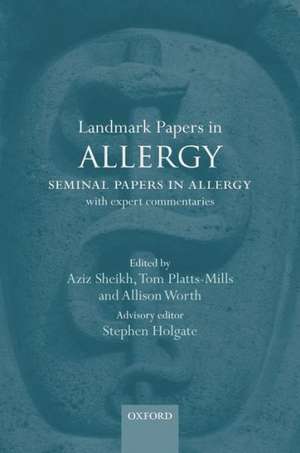 Landmark Papers in
ALLERGY
SEMINAL PAPERS IN ALLERGY
with expert commentaries

Edited by
Aziz Sheikh, Tom Platts-Mills
and Allison Worth
Advisory editor
Stephen Holgate

OXFORD